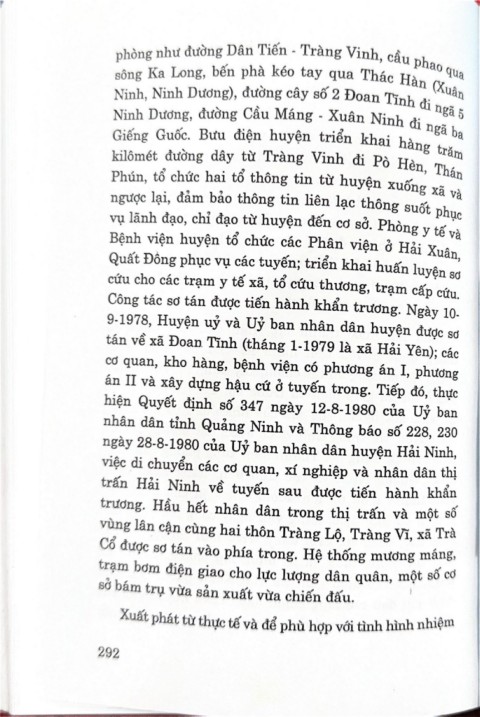 phòng như đường Dân Tiến - Tràng Vinh, cầu phao qua sông Ka Long, bến phà kéo tay qua Thác Hàn (Xuân Ninh, Ninh Dương), đường cây số 2 Đoan Tĩnh đi ngã 5 Ninh Dương, đường Cầu Máng - Xuân Ninh đi ngã ba Giếng Guốc. Bưu điện huyện triển khai hàng trăm kilômét đường dây từ Tràng Vinh đi Pò Hèn, Thán Phún, tổ chức hai tổ thông tin từ huyện xuống xã và ngược lại, đảm bảo thông tin liên lạc thông suốt phục vụ lãnh đạo, chỉ đạo từ huyện đến cơ sở. Phòng y tế và Bệnh viện huyện tổ chức các Phân viện ở Hải Xuân, Quất Đông phục vụ các tuyến; triển khai huấn luyện sơ cứu cho các trạm y tế xã, tổ cứu thương, trạm cấp cứu. Công tác sơ tán được tiến hành khẩn trương. Ngày 10-9-1978, Huyện uỷ và Uỷ ban nhân dân huyện được sơ tán về xã Đoan Tĩnh (tháng 1-1979 là xã Hải Yên); các cơ quan, kho hàng, bệnh viện có phương án I, phương án II và xây dựng hậu cứ ở tuyến trong. Tiếp đó, thực hiện Quyết định số 347 ngày 12-8-1980 của Uỷ ban nhân dân tỉnh Quảng Ninh và Thông báo số 228, 230 ngày 28-8-1980 của Uỷ ban nhân dân huyện Hải Ninh, việc di chuyển các cơ quan, xí nghiệp và nhân dân thị trấn Hải Ninh về tuyến sau được tiến hành khẩn trương. Hầu hết nhân dân trong thị trấn và một số vùng lân cận cùng hai thôn Tràng Lộ, Tràng Vĩ, xã Trà Cổ được sơ tán vào phía trong. Hệ thống mương máng, trạm bơm điện giao cho lực lượng dân quân, một số cơ sở bám trụ vừa sản xuất vừa chiến đấu.

Xuất phát từ thực tế và để phù hợp với tình hình nhiệm

292